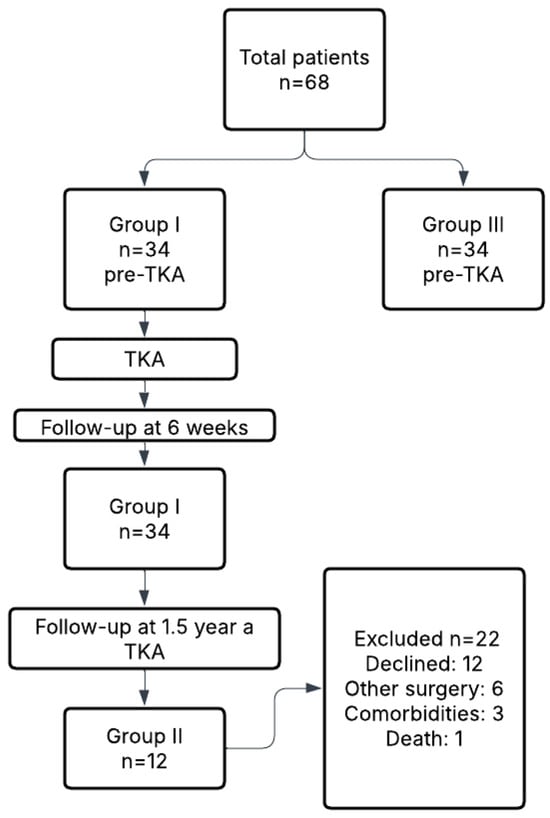 Total patients
n=68

Group I
n=34
pre-TKA

Group III
n=34
pre-TKA

TKA

Follow-up at 6 weeks

Group I
n=34

Follow-up at 1.5 year a TKA

Group II
n=12

Excluded n=22
Declined: 12
Other surgery: 6
Comorbidities: 3
Death: 1